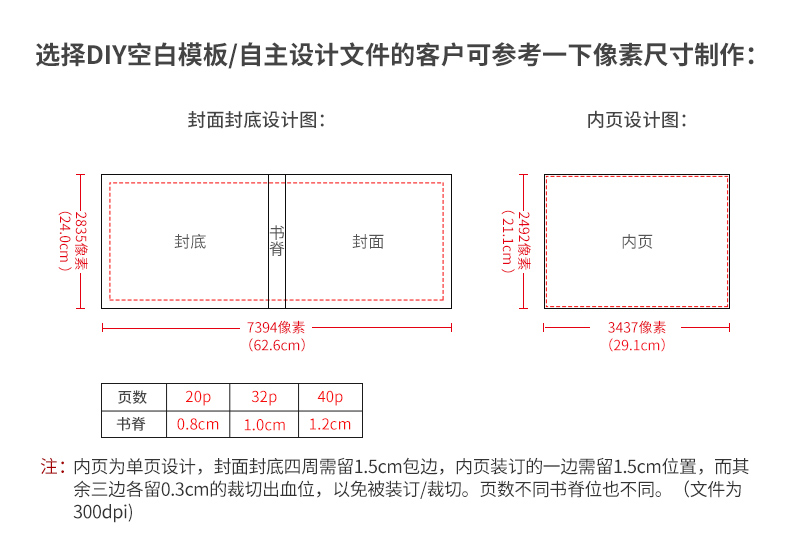 选择DIY空白模板/自主设计文件的客户可参考一下像素尺寸制作：

封面封底设计图：

2835像素
（24.0cm）

封底

书脊

封面

7394像素
（62.6cm）

内页设计图：

2492像素
（21.1cm）

内页

3437像素
（29.1cm）

| 页数 | 20p | 32p | 40p |
|---|---|---|---|
| 书脊 | 0.8cm | 1.0cm | 1.2cm |

注：内页为单页设计，封面封底四周需留1.5cm包边，内页装订的一边需留1.5cm位置，而其余三边各留0.3cm的裁切出血位，以免被装订/裁切。页数不同书脊位也不同。（文件为300dpi）